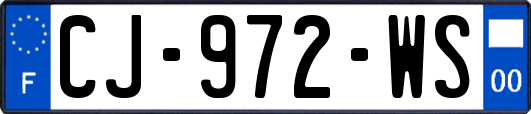 F

CJ-972-WS

00